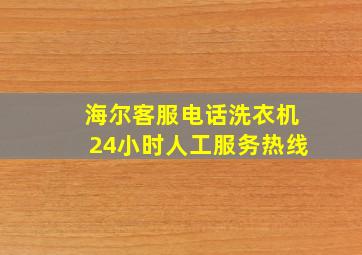 海尔客服电话洗衣机
24小时人工服务热线